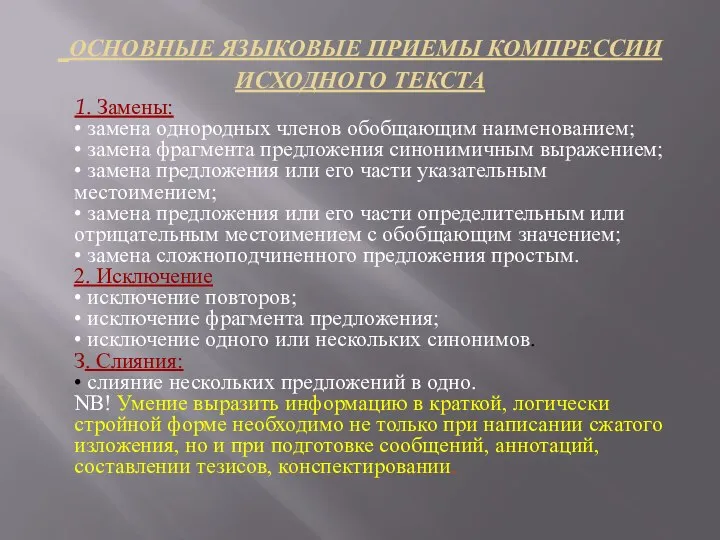 ОСНОВНЫЕ ЯЗЫКОВЫЕ ПРИЕМЫ КОМПРЕССИИ ИСХОДНОГО ТЕКСТА

1. Замены:
• замена однородных членов обобщающим наименованием;
• замена фрагмента предложения синонимичным выражением;
• замена предложения или его части указательным местоимением;
• замена предложения или его части определительным или отрицательным местоимением с обобщающим значением;
• замена сложноподчиненного предложения простым.
2. Исключение
• исключение повторов;
• исключение фрагмента предложения;
• исключение одного или нескольких синонимов.
3. Слияния:
• слияние нескольких предложений в одно.
NB! Умение выразить информацию в краткой, логически стройной форме необходимо не только при написании сжатого изложения, но и при подготовке сообщений, аннотаций, составлении тезисов, конспектировании.